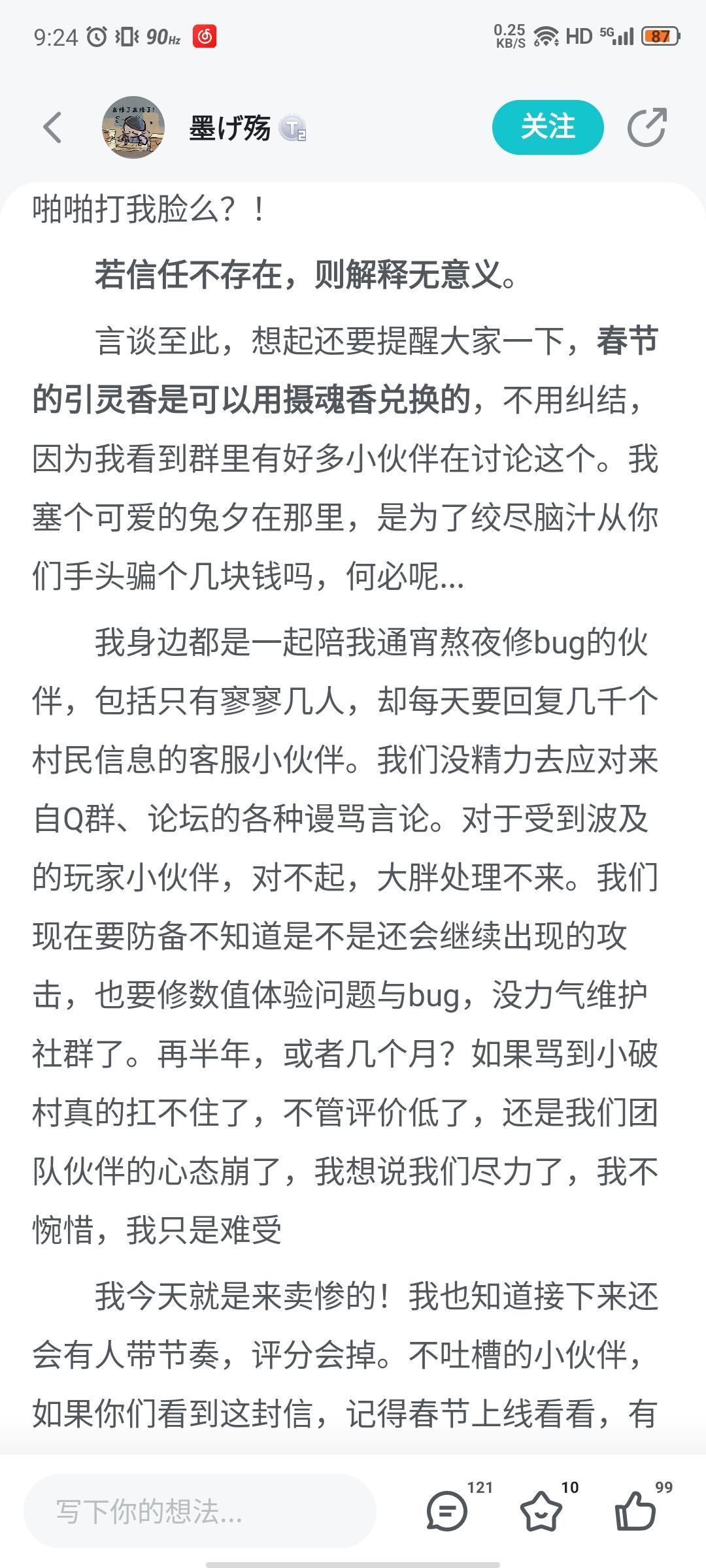 9:24 90Hz 0.25 KB/S HD 5G 87

墨げ殇 T2 关注

啪啪打我脸么？！

若信任不存在，则解释无意义。

言谈至此，想起还要提醒大家一下，春节的引灵香是可以用摄魂香兑换的，不用纠结，因为我看到群里有好多小伙伴在讨论这个。我塞个可爱的兔夕在那里，是为了绞尽脑汁从你们手头骗个几块钱吗，何必呢...

我身边都是一起陪我通宵熬夜修bug的伙伴，包括只有寥寥几人，却每天要回复几千个村民信息的客服小伙伴。我们没精力去应对来自Q群、论坛的各种谩骂言论。对于受到波及的玩家小伙伴，对不起，大胖处理不来。我们现在要防备不知道是不是还会继续出现的攻击，也要修数值体验问题与bug，没力气维护社群了。再半年，或者几个月？如果骂到小破村真的扛不住了，不管评价低了，还是我们团队伙伴的心态崩了，我想说我们尽力了，我不惋惜，我只是难受

我今天就是来卖惨的！我也知道接下来还会有人带节奏，评分会掉。不吐槽的小伙伴，如果你们看到这封信，记得春节上线看看，有

写下你的想法... 121 10 99